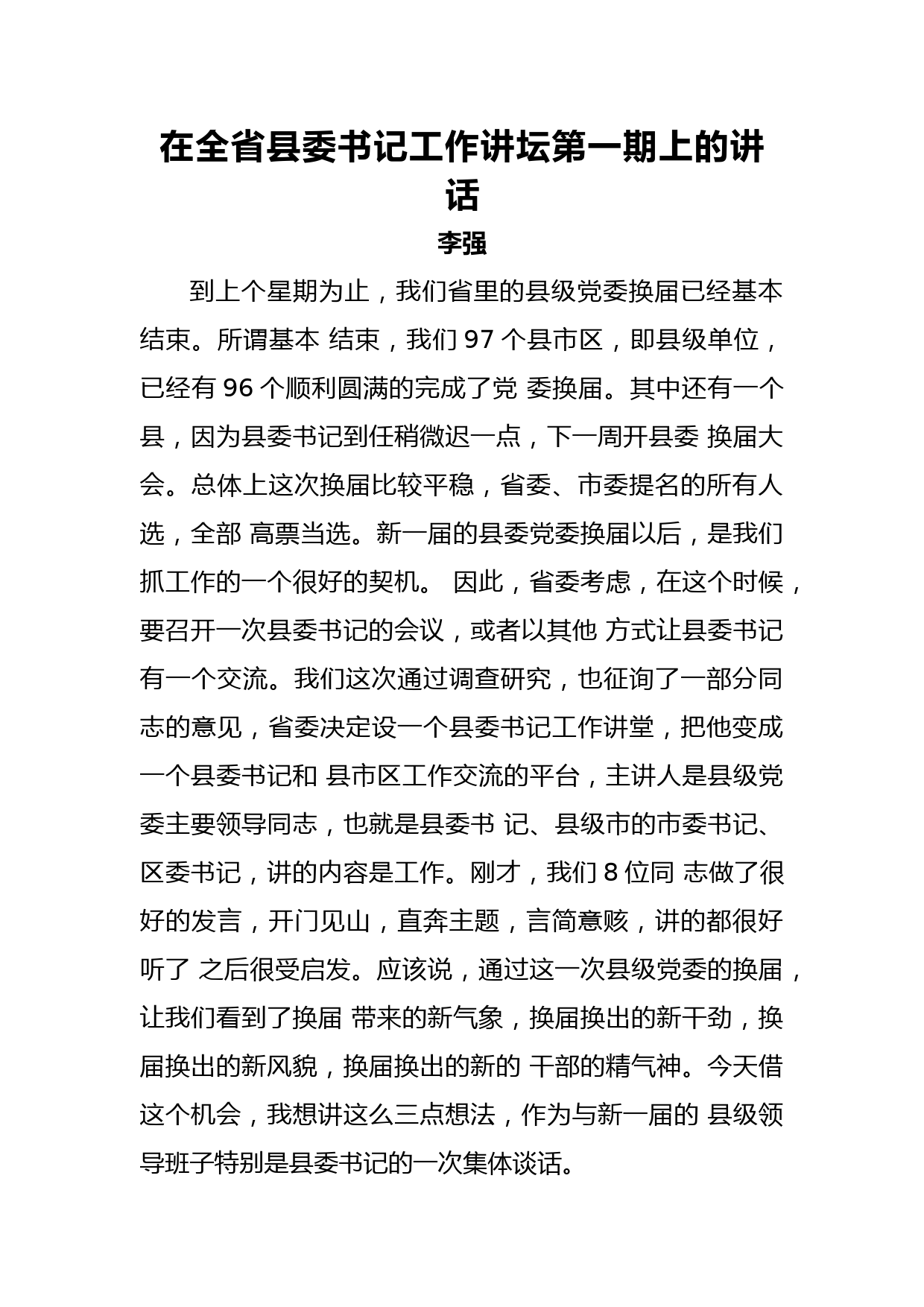 在全省县委书记工作讲坛第一期上的讲话

李强

到上个星期为止，我们省里的县级党委换届已经基本结束。所谓基本 结束，我们 97 个县市区，即县级单位，已经有 96 个顺利圆满的完成了党 委换届。其中还有一个县，因为县委书记到任稍微迟一点，下一周开县委 换届大会。总体上这次换届比较平稳，省委、市委提名的所有人选，全部 高票当选。新一届的县委党委换届以后，是我们抓工作的一个很好的契机。 因此，省委考虑，在这个时候，要召开一次县委书记的会议，或者以其他 方式让县委书记有一个交流。我们这次通过调查研究，也征询了一部分同志的意见，省委决定设一个县委书记工作讲堂，把他变成一个县委书记和 县市区工作交流的平台，主讲人是县级党委主要领导同志，也就是县委书 记、县级市的市委书记、区委书记，讲的内容是工作。刚才，我们 8 位同 志做了很好的发言，开门见山，直奔主题，言简意赅，讲的都很好听了 之后很受启发。应该说，通过这一次县级党委的换届，让我们看到了换届 带来的新气象，换届换出的新干劲，换届换出的新风貌，换届换出的新的 干部的精气神。今天借这个机会，我想讲这么三点想法，作为与新一届的 县级领导班子特别是县委书记的一次集体谈话。